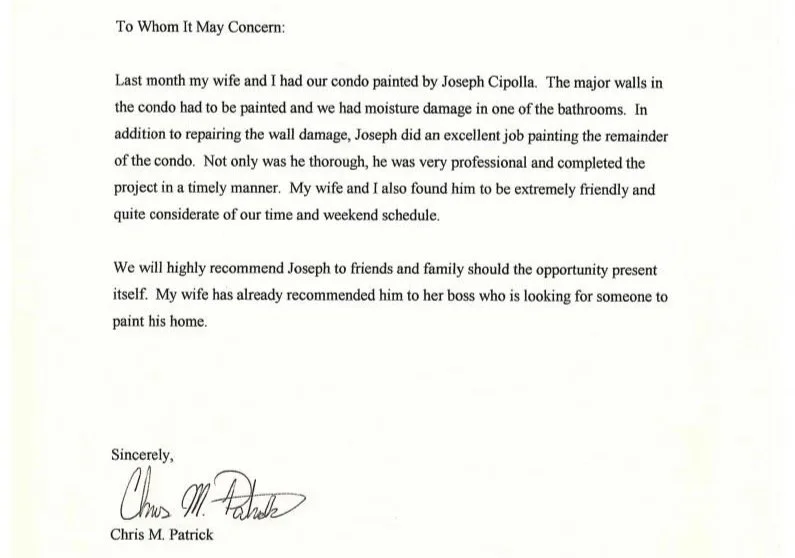 To Whom It May Concern:

Last month my wife and I had our condo painted by Joseph Cipolla. The major walls in the condo had to be painted and we had moisture damage in one of the bathrooms. In addition to repairing the wall damage, Joseph did an excellent job painting the remainder of the condo. Not only was he thorough, he was very professional and completed the project in a timely manner. My wife and I also found him to be extremely friendly and quite considerate of our time and weekend schedule.

We will highly recommend Joseph to friends and family should the opportunity present itself. My wife has already recommended him to her boss who is looking for someone to paint his home.

Sincerely,

Chris M. Patrick

Chris M. Patrick